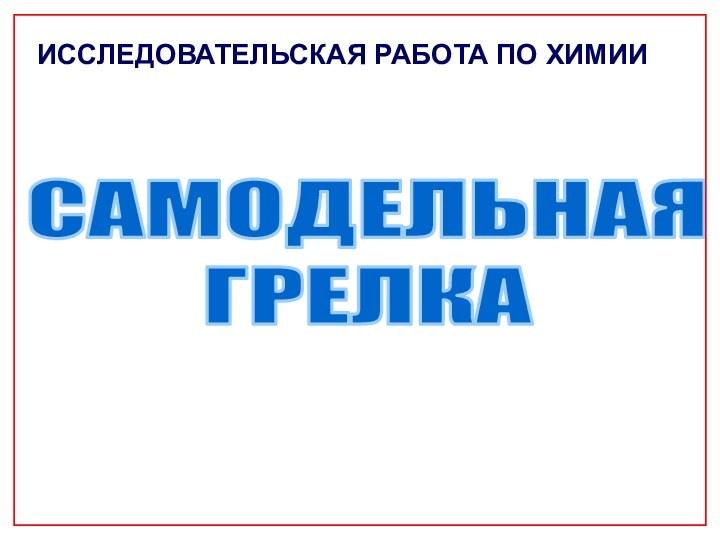 ИССЛЕДОВАТЕЛЬСКАЯ РАБОТА ПО ХИМИИ

САМОДЕЛЬНАЯ ГРЕЛКА